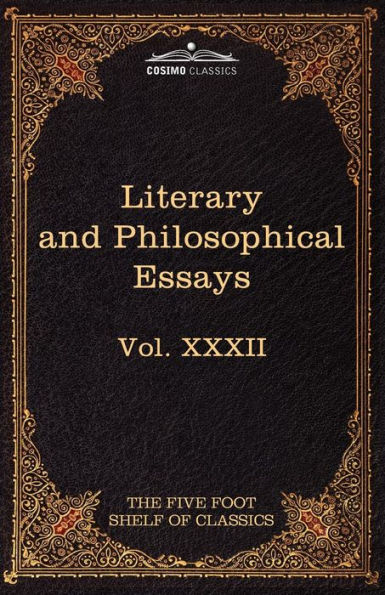 COSIMO CLASSICS

Literary and Philosophical Essays

Vol. XXXII

THE FIVE FOOT SHELF OF CLASSICS